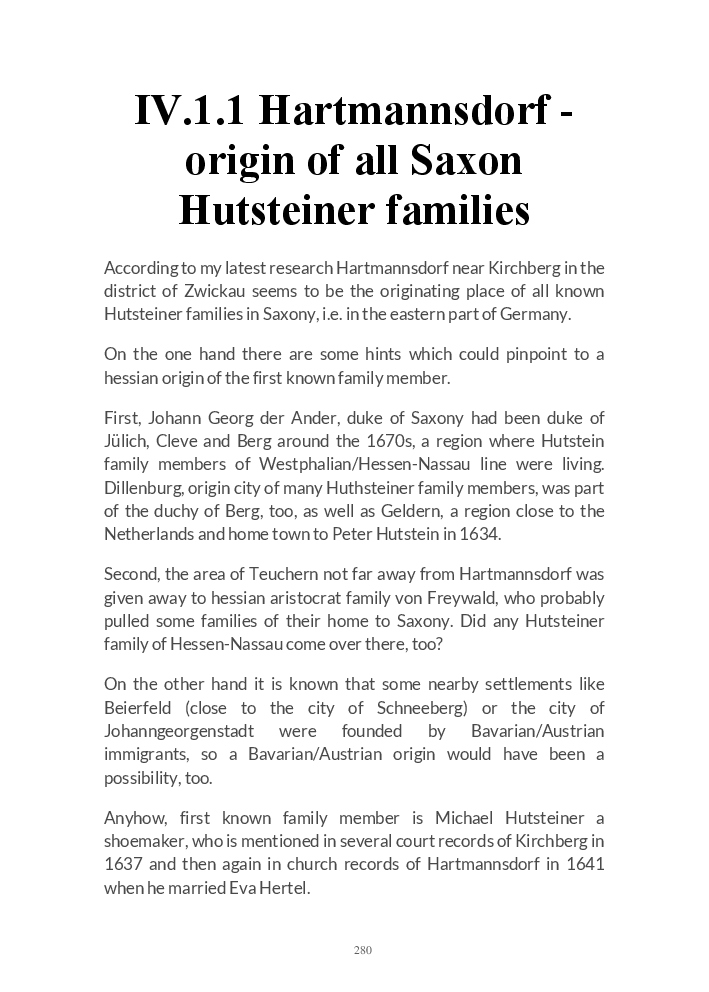 IV.1.1 Hartmannsdorf - origin of all Saxon Hutsteiner families

According to my latest research Hartmannsdorf near Kirchberg in the district of Zwickau seems to be the originating place of all known Hutsteiner families in Saxony, i.e. in the eastern part of Germany.

On the one hand there are some hints which could pinpoint to a hessian origin of the first known family member.

First, Johann Georg der Ander, duke of Saxony had been duke of Jülich, Cleve and Berg around the 1670s, a region where Hutstein family members of Westphalian/Hessen-Nassau line were living. Dillenburg, origin city of many Huthsteiner family members, was part of the duchy of Berg, too, as well as Geldern, a region close to the Netherlands and home town to Peter Hutstein in 1634.

Second, the area of Teuchern not far away from Hartmannsdorf was given away to hessian aristocrat family von Freywald, who probably pulled some families of their home to Saxony. Did any Hutsteiner family of Hessen-Nassau come over there, too?

On the other hand it is known that some nearby settlements like Beierfeld (close to the city of Schneeberg) or the city of Johanngeorgenstadt were founded by Bavarian/Austrian immigrants, so a Bavarian/Austrian origin would have been a possibility, too.

Anyhow, first known family member is Michael Hutsteiner a shoemaker, who is mentioned in several court records of Kirchberg in 1637 and then again in church records of Hartmannsdorf in 1641 when he married Eva Hertel.

280